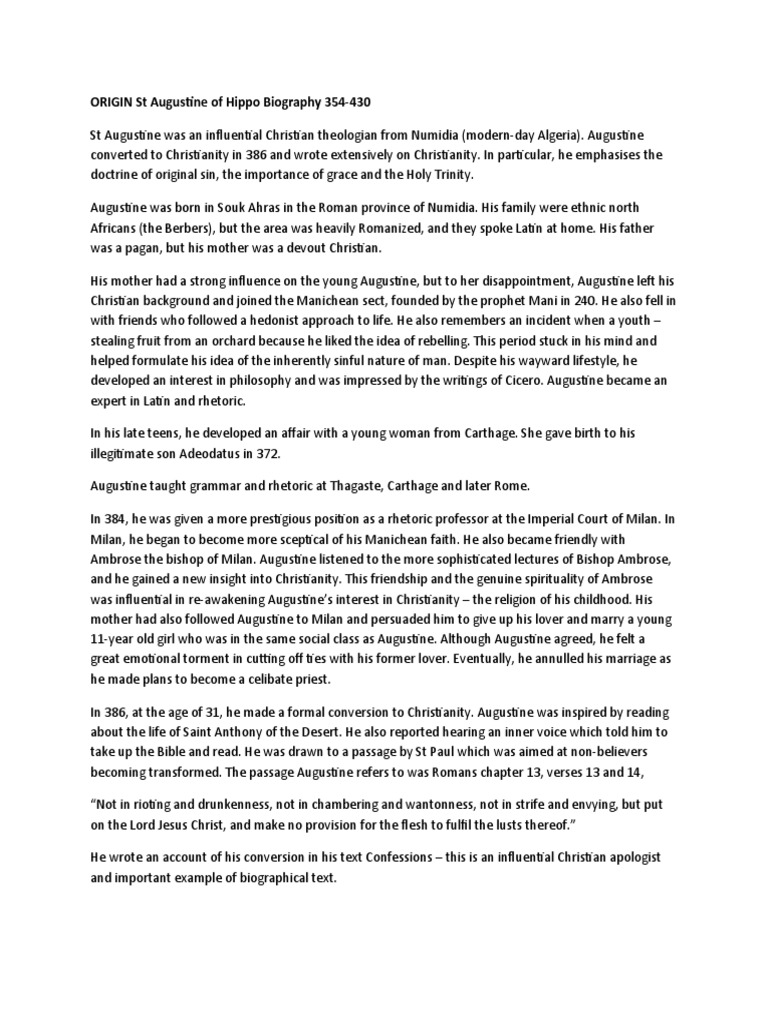 ORIGIN St Augustine of Hippo Biography 354-430

St Augustine was an influential Christian theologian from Numidia (modern-day Algeria). Augustine converted to Christianity in 386 and wrote extensively on Christianity. In particular, he emphasises the doctrine of original sin, the importance of grace and the Holy Trinity.

Augustine was born in Souk Ahras in the Roman province of Numidia. His family were ethnic north Africans (the Berbers), but the area was heavily Romanized, and they spoke Latin at home. His father was a pagan, but his mother was a devout Christian.

His mother had a strong influence on the young Augustine, but to her disappointment, Augustine left his Christian background and joined the Manichean sect, founded by the prophet Mani in 240. He also fell in with friends who followed a hedonist approach to life. He also remembers an incident when a youth – stealing fruit from an orchard because he liked the idea of rebelling. This period stuck in his mind and helped formulate his idea of the inherently sinful nature of man. Despite his wayward lifestyle, he developed an interest in philosophy and was impressed by the writings of Cicero. Augustine became an expert in Latin and rhetoric.

In his late teens, he developed an affair with a young woman from Carthage. She gave birth to his illegitimate son Adeodatus in 372.

Augustine taught grammar and rhetoric at Thagaste, Carthage and later Rome.

In 384, he was given a more prestigious position as a rhetoric professor at the Imperial Court of Milan. In Milan, he began to become more sceptical of his Manichean faith. He also became friendly with Ambrose the bishop of Milan. Augustine listened to the more sophisticated lectures of Bishop Ambrose, and he gained a new insight into Christianity. This friendship and the genuine spirituality of Ambrose was influential in re-awakening Augustine's interest in Christianity – the religion of his childhood. His mother had also followed Augustine to Milan and persuaded him to give up his lover and marry a young 11-year old girl who was in the same social class as Augustine. Although Augustine agreed, he felt a great emotional torment in cutting off ties with his former lover. Eventually, he annulled his marriage as he made plans to become a celibate priest.

In 386, at the age of 31, he made a formal conversion to Christianity. Augustine was inspired by reading about the life of Saint Anthony of the Desert. He also reported hearing an inner voice which told him to take up the Bible and read. He was drawn to a passage by St Paul which was aimed at non-believers becoming transformed. The passage Augustine refers to was Romans chapter 13, verses 13 and 14,

"Not in rioting and drunkenness, not in chambering and wantonness, not in strife and envying, but put on the Lord Jesus Christ, and make no provision for the flesh to fulfil the lusts thereof."

He wrote an account of his conversion in his text Confessions – this is an influential Christian apologist and important example of biographical text.